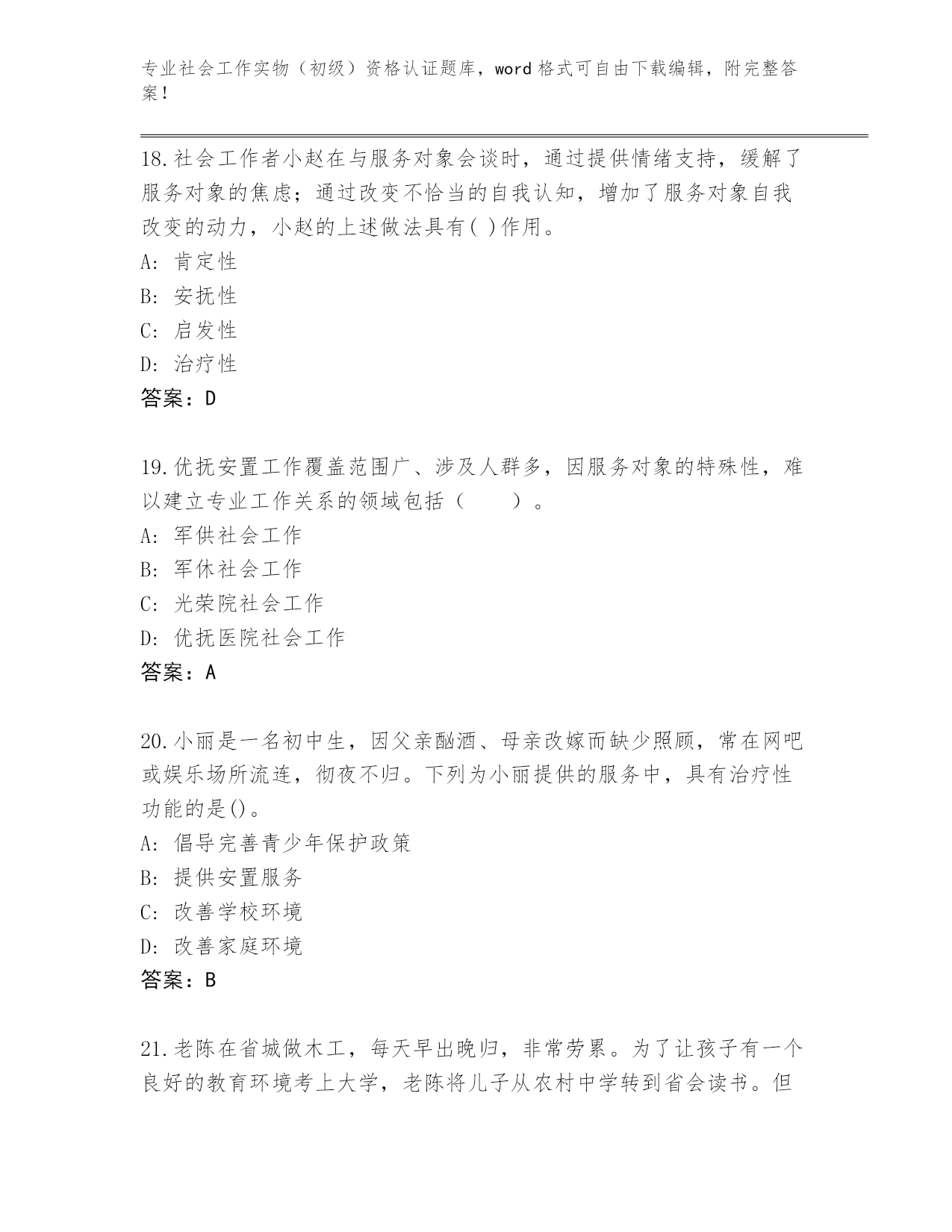 专业社会工作实物（初级）资格认证题库，word 格式可自由下载编辑，附完整答案！

18.社会工作者小赵在与服务对象会谈时，通过提供情绪支持，缓解了服务对象的焦虑；通过改变不恰当的自我认知，增加了服务对象自我改变的动力，小赵的上述做法具有( )作用。
A: 肯定性
B: 安抚性
C: 启发性
D: 治疗性
答案：D

19.优抚安置工作覆盖范围广、涉及人群多，因服务对象的特殊性，难以建立专业工作关系的领域包括（　　）。
A: 军供社会工作
B: 军休社会工作
C: 光荣院社会工作
D: 优抚医院社会工作
答案：A

20.小丽是一名初中生，因父亲酗酒、母亲改嫁而缺少照顾，常在网吧或娱乐场所流连，彻夜不归。下列为小丽提供的服务中，具有治疗性功能的是()。
A: 倡导完善青少年保护政策
B: 提供安置服务
C: 改善学校环境
D: 改善家庭环境
答案：B

21.老陈在省城做木工，每天早出晚归，非常劳累。为了让孩子有一个良好的教育环境考上大学，老陈将儿子从农村中学转到省会读书。但